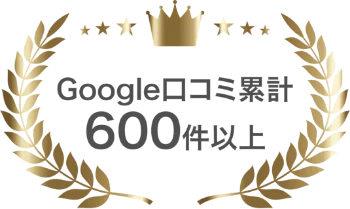 Google口コミ累計
600件以上